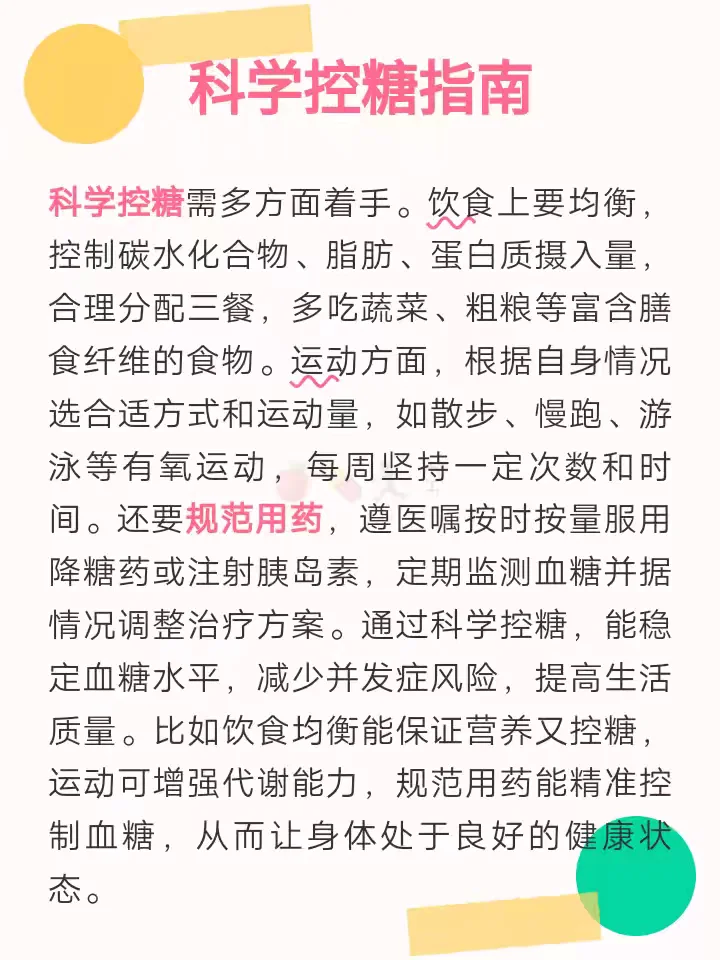 科学控糖指南

科学控糖需多方面着手。饮食上要均衡，控制碳水化合物、脂肪、蛋白质摄入量，合理分配三餐，多吃蔬菜、粗粮等富含膳食纤维的食物。运动方面，根据自身情况选合适方式和运动量，如散步、慢跑、游泳等有氧运动，每周坚持一定次数和时间。还要规范用药，遵医嘱按时按量服用降糖药或注射胰岛素，定期监测血糖并据情况调整治疗方案。通过科学控糖，能稳定血糖水平，减少并发症风险，提高生活质量。比如饮食均衡能保证营养又控糖，运动可增强代谢能力，规范用药能精准控制血糖，从而让身体处于良好的健康状态。